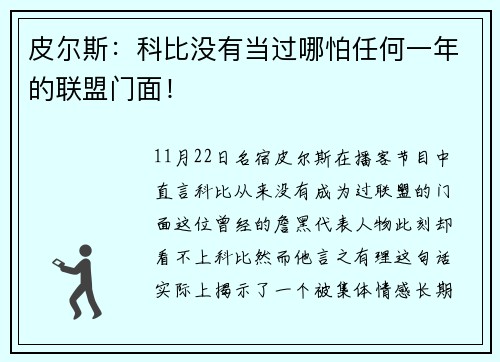 皮尔斯：科比没有当过哪怕任何一年的联盟门面！

11月22日名宿皮尔斯在播客节目中直言科比从来没有成为过联盟的门面这位曾经的詹黑代表人物此刻却看不上科比然而他言之有理这句话实际上揭示了一个被集体情感长期